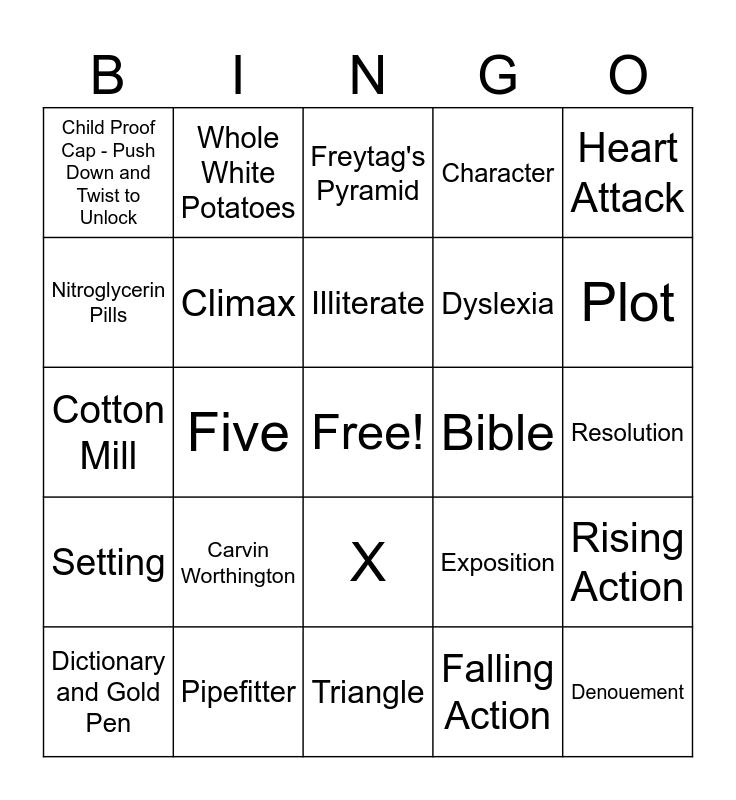 | B | I | N | G | O |
|---|---|---|---|---|
| Child Proof Cap - Push Down and Twist to Unlock | Whole White Potatoes | Freytag's Pyramid | Character | Heart Attack |
| Nitroglycerin Pills | Climax | Illiterate | Dyslexia | Plot |
| Cotton Mill | Five | Free! | Bible | Resolution |
| Setting | Carvin Worthington | X | Exposition | Rising Action |
| Dictionary and Gold Pen | Pipefitter | Triangle | Falling Action | Denouement |